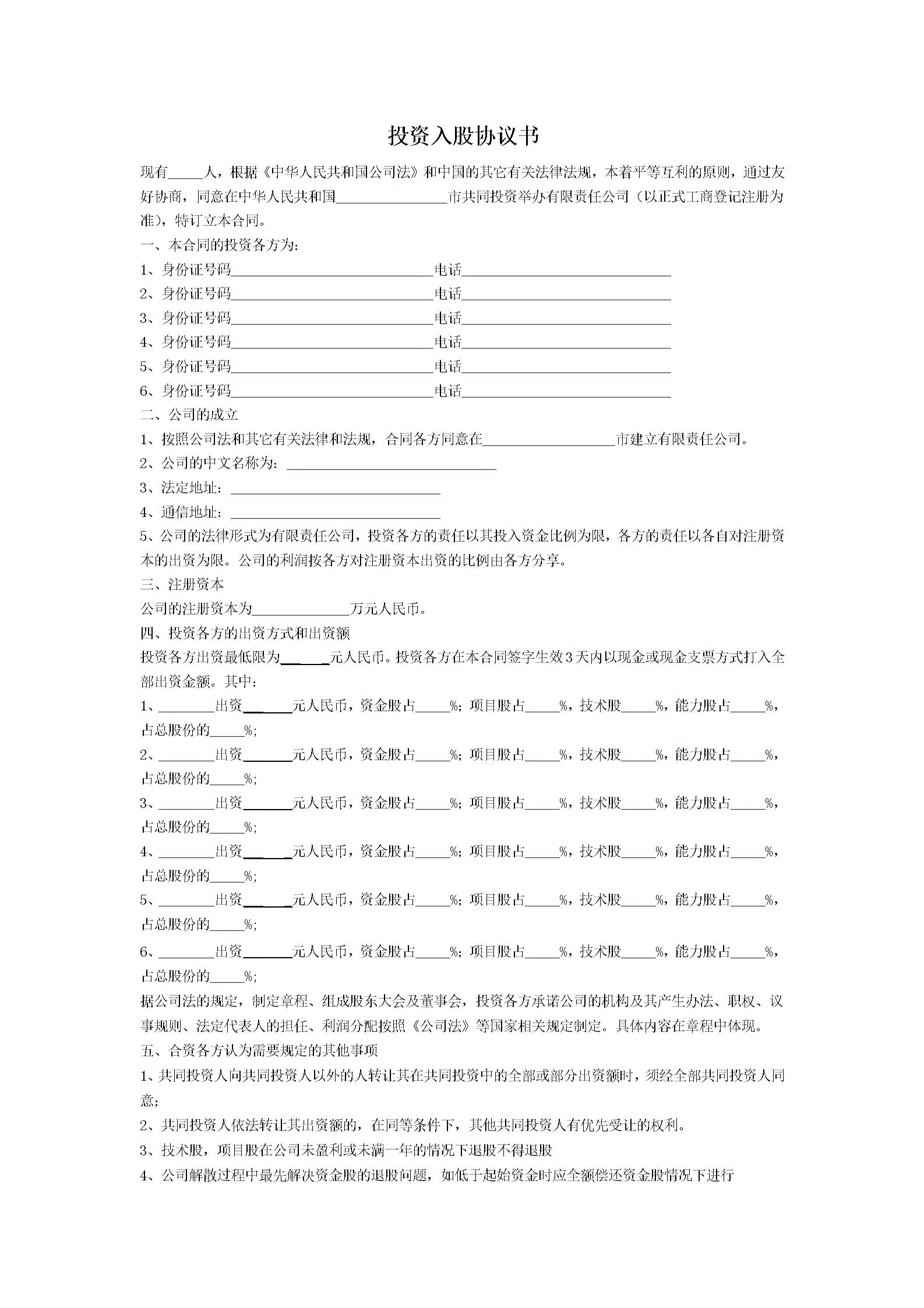 投资入股协议书

现有_____人，根据《中华人民共和国公司法》和中国的其它有关法律法规，本着平等互利的原则，通过友好协商，同意在中华人民共和国________________市共同投资举办有限责任公司（以正式工商登记注册为准），特订立本合同。

一、本合同的投资各方为：

1、身份证号码______________________________电话______________________________

2、身份证号码______________________________电话______________________________

3、身份证号码______________________________电话______________________________

4、身份证号码______________________________电话______________________________

5、身份证号码______________________________电话______________________________

6、身份证号码______________________________电话______________________________

二、公司的成立

1、按照公司法和其它有关法律和法规，合同各方同意在___________________市建立有限责任公司。

2、公司的中文名称为：______________________________

3、法定地址：______________________________

4、通信地址：______________________________

5、公司的法律形式为有限责任公司，投资各方的责任以其投入资金比例为限，各方的责任以各自对注册资本的出资为限。公司的利润按各方对注册资本出资的比例由各方分享。

三、注册资本

公司的注册资本为______________万元人民币。

四、投资各方的出资方式和出资额

投资各方出资最低限为_______元人民币。投资各方在本合同签字生效3天内以现金或现金支票方式打入全部出资金额。其中：

1、________出资_______元人民币，资金股占_____%；项目股占_____%，技术股_____%，能力股占_____%，占总股份的_____%；

2、________出资_______元人民币，资金股占_____%；项目股占_____%，技术股_____%，能力股占_____%，占总股份的_____%；

3、________出资_______元人民币，资金股占_____%；项目股占_____%，技术股_____%，能力股占_____%，占总股份的_____%；

4、________出资_______元人民币，资金股占_____%；项目股占_____%，技术股_____%，能力股占_____%，占总股份的_____%；

5、________出资_______元人民币，资金股占_____%；项目股占_____%，技术股_____%，能力股占_____%，占总股份的_____%；

6、________出资_______元人民币，资金股占_____%；项目股占_____%，技术股_____%，能力股占_____%，占总股份的_____%；

据公司法的规定，制定章程、组成股东大会及董事会，投资各方承诺公司的机构及其产生办法、职权、议事规则、法定代表人的担任、利润分配按照《公司法》等国家相关规定制定。具体内容在章程中体现。

五、合资各方认为需要规定的其他事项

1、共同投资人向共同投资人以外的人转让其在共同投资中的全部或部分出资额时，须经全部共同投资人同意；

2、共同投资人依法转让其出资额的，在同等条件下，其他共同投资人有优先受让的权利。

3、技术股，项目股在公司未盈利或未满一年的情况下退股不得退股

4、公司解散过程中最先解决资金股的退股问题，如低于起始资金时应全额偿还资金股情况下进行